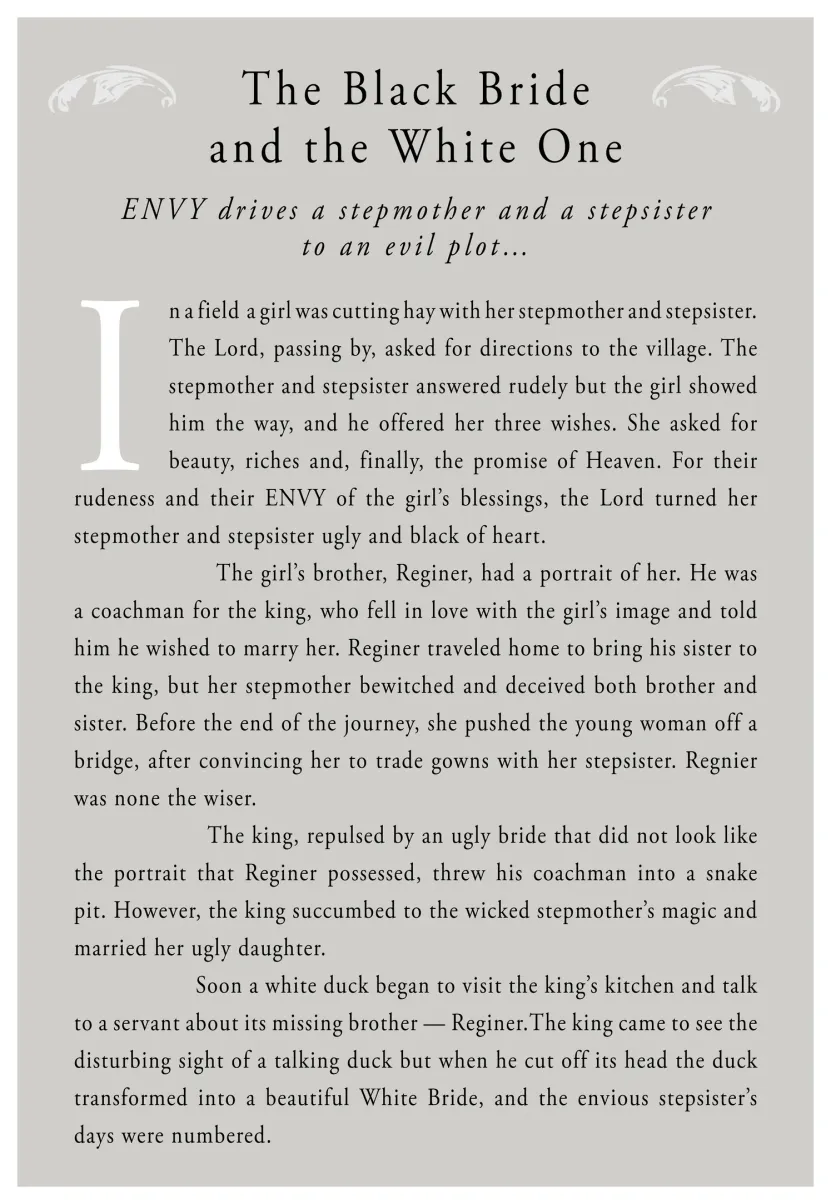 The Black Bride
and the White One

ENVY drives a stepmother and a stepsister
to an evil plot...

In a field a girl was cutting hay with her stepmother and stepsister. The Lord, passing by, asked for directions to the village. The stepmother and stepsister answered rudely but the girl showed him the way, and he offered her three wishes. She asked for beauty, riches and, finally, the promise of Heaven. For their rudeness and their ENVY of the girl's blessings, the Lord turned her stepmother and stepsister ugly and black of heart.

The girl's brother, Reginer, had a portrait of her. He was a coachman for the king, who fell in love with the girl's image and told him he wished to marry her. Reginer traveled home to bring his sister to the king, but her stepmother bewitched and deceived both brother and sister. Before the end of the journey, she pushed the young woman off a bridge, after convincing her to trade gowns with her stepsister. Regnier was none the wiser.

The king, repulsed by an ugly bride that did not look like the portrait that Reginer possessed, threw his coachman into a snake pit. However, the king succumbed to the wicked stepmother's magic and married her ugly daughter.

Soon a white duck began to visit the king's kitchen and talk to a servant about its missing brother — Reginer.The king came to see the disturbing sight of a talking duck but when he cut off its head the duck transformed into a beautiful White Bride, and the envious stepsister's days were numbered.